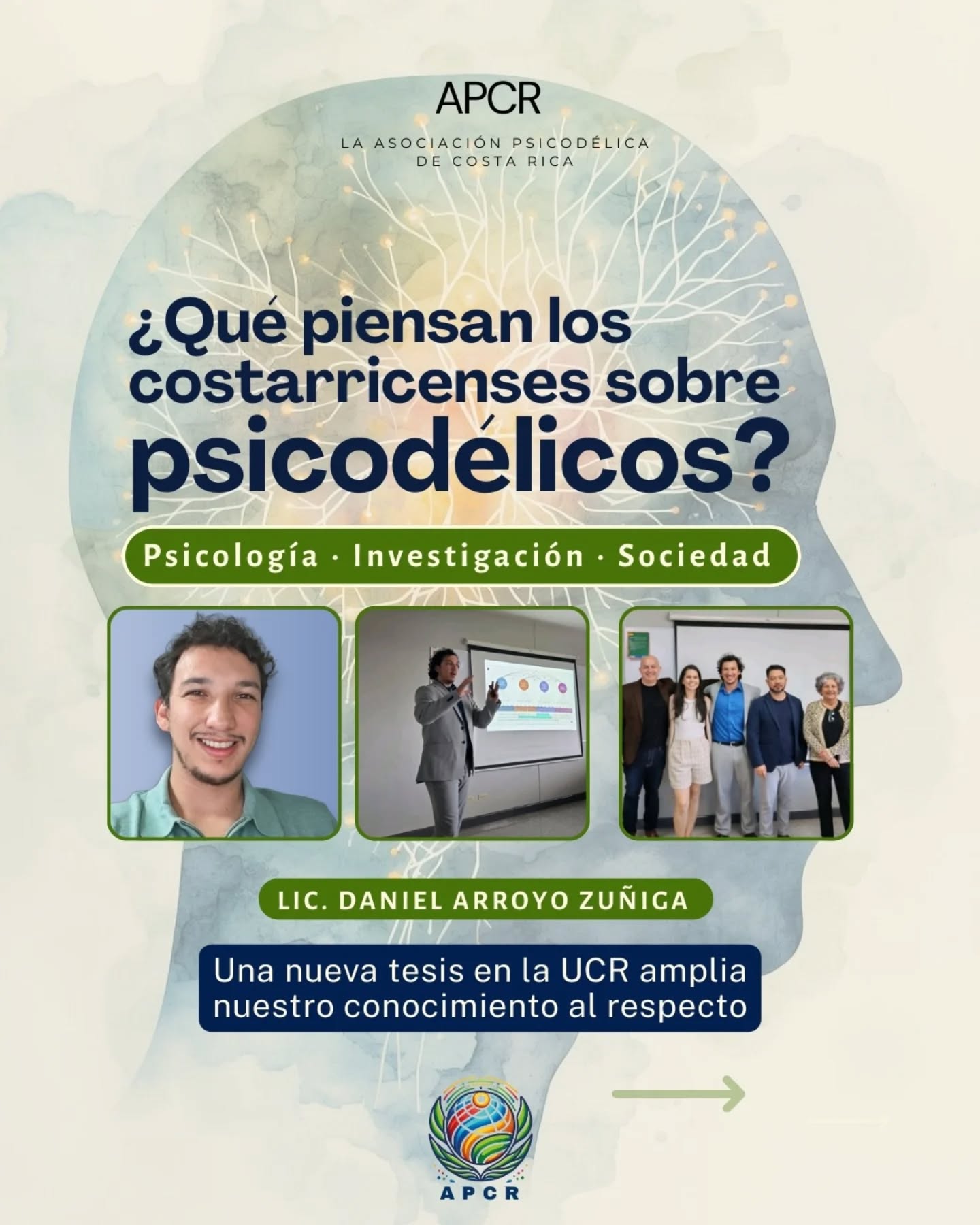 APCR

LA ASOCIACIÓN PSICODÉLICA DE COSTA RICA

¿Qué piensan los costarricenses sobre psicodélicos?

Psicología · Investigación · Sociedad

LIC. DANIEL ARROYO ZUÑIGA

Una nueva tesis en la UCR amplia nuestro conocimiento al respecto

APCR